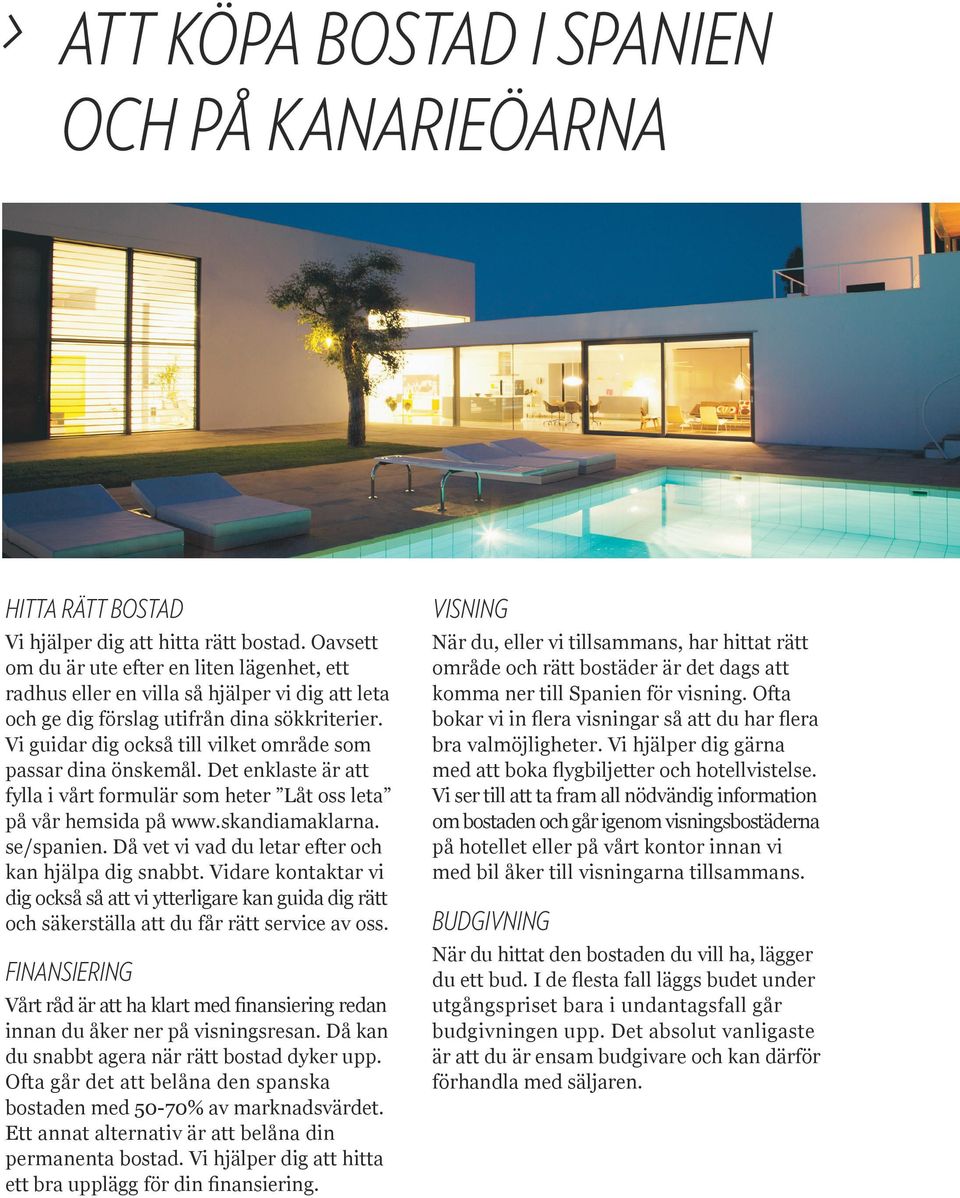 › ATT KÖPA BOSTAD I SPANIEN OCH PÅ KANARIEÖARNA

HITTA RÄTT BOSTAD
Vi hjälper dig att hitta rätt bostad. Oavsett om du är ute efter en liten lägenhet, ett radhus eller en villa så hjälper vi dig att leta och ge dig förslag utifrån dina sökkriterier. Vi guidar dig också till vilket område som passar dina önskemål. Det enklaste är att fylla i vårt formulär som heter ”Låt oss leta” på vår hemsida på www.skandiamaklarna.se/spanien. Då vet vi vad du letar efter och kan hjälpa dig snabbt. Vidare kontaktar vi dig också så att vi ytterligare kan guida dig rätt och säkerställa att du får rätt service av oss.

FINANSIERING
Vårt råd är att ha klart med finansiering redan innan du åker ner på visningsresan. Då kan du snabbt agera när rätt bostad dyker upp. Ofta går det att belåna den spanska bostaden med 50-70% av marknadsvärdet. Ett annat alternativ är att belåna din permanenta bostad. Vi hjälper dig att hitta ett bra upplägg för din finansiering.

VISNING
När du, eller vi tillsammans, har hittat rätt område och rätt bostäder är det dags att komma ner till Spanien för visning. Ofta bokar vi in flera visningar så att du har flera bra valmöjligheter. Vi hjälper dig gärna med att boka flygbiljetter och hotellvistelse. Vi ser till att ta fram all nödvändig information om bostaden och går igenom visningsbostäderna på hotellet eller på vårt kontor innan vi med bil åker till visningarna tillsammans.

BUDGIVNING
När du hittat den bostaden du vill ha, lägger du ett bud. I de flesta fall läggs budet under utgångspriset bara i undantagsfall går budgivningen upp. Det absolut vanligaste är att du är ensam budgivare och kan därför förhandla med säljaren.